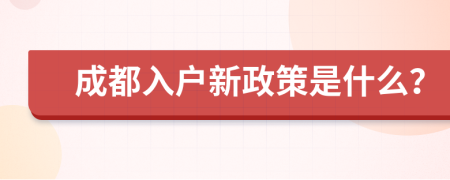 成都入户新政策是什么?